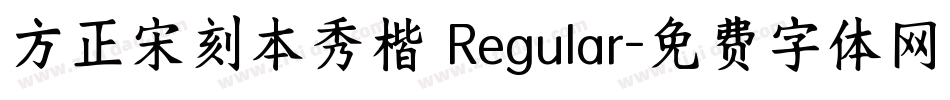 方正宋刻本秀楷 Regular-免费字体网